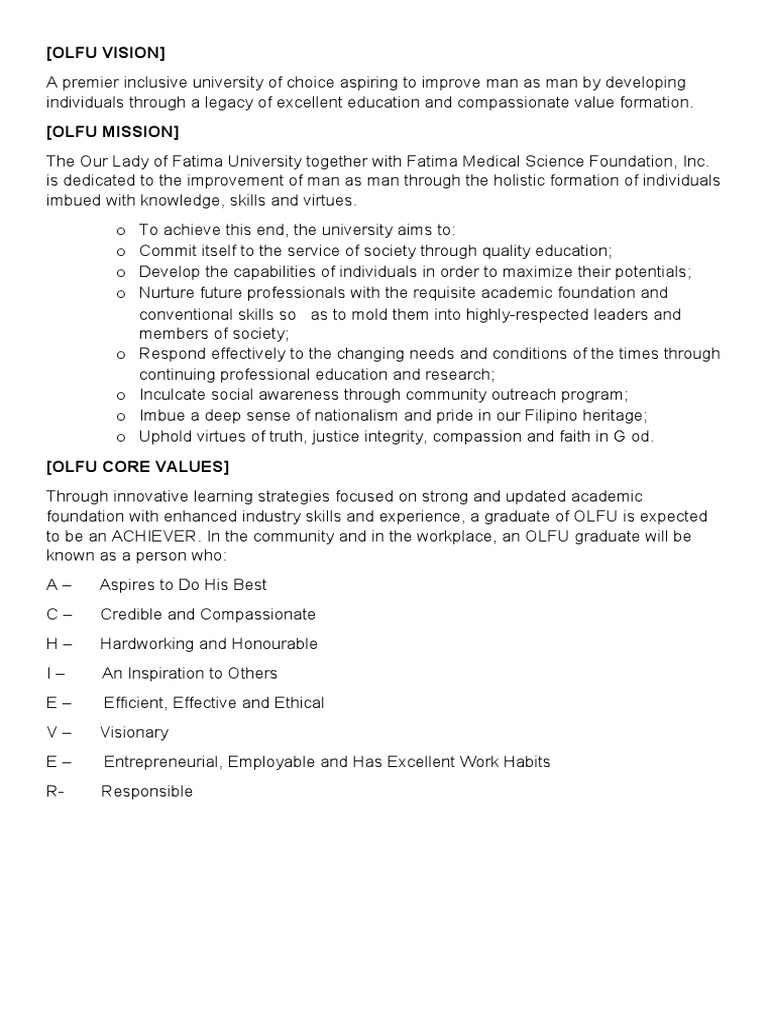 [OLFU VISION]

A premier inclusive university of choice aspiring to improve man as man by developing individuals through a legacy of excellent education and compassionate value formation.

[OLFU MISSION]

The Our Lady of Fatima University together with Fatima Medical Science Foundation, Inc. is dedicated to the improvement of man as man through the holistic formation of individuals imbued with knowledge, skills and virtues.

o To achieve this end, the university aims to:
o Commit itself to the service of society through quality education;
o Develop the capabilities of individuals in order to maximize their potentials;
o Nurture future professionals with the requisite academic foundation and conventional skills so as to mold them into highly-respected leaders and members of society;
o Respond effectively to the changing needs and conditions of the times through continuing professional education and research;
o Inculcate social awareness through community outreach program;
o Imbue a deep sense of nationalism and pride in our Filipino heritage;
o Uphold virtues of truth, justice integrity, compassion and faith in G od.

[OLFU CORE VALUES]

Through innovative learning strategies focused on strong and updated academic foundation with enhanced industry skills and experience, a graduate of OLFU is expected to be an ACHIEVER. In the community and in the workplace, an OLFU graduate will be known as a person who:

A – Aspires to Do His Best

C – Credible and Compassionate

H – Hardworking and Honourable

I – An Inspiration to Others

E – Efficient, Effective and Ethical

V – Visionary

E – Entrepreneurial, Employable and Has Excellent Work Habits

R- Responsible